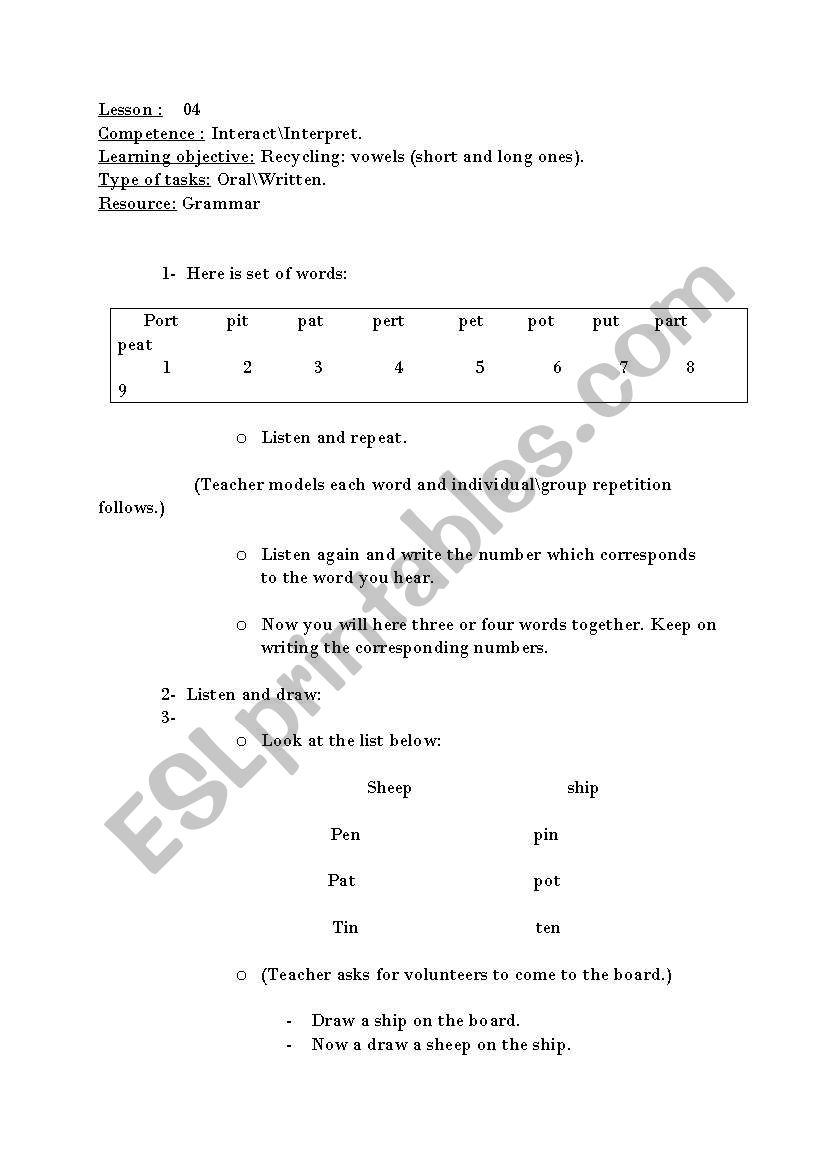 Lesson : 04
Competence : Interact\Interpret.
Learning objective: Recycling: vowels (short and long ones).
Type of tasks: Oral\Written.
Resource: Grammar

1- Here is set of words:

| Port | pit | pat | pert | pet | pot | put | part | peat |
|---|---|---|---|---|---|---|---|---|
| 1 | 2 | 3 | 4 | 5 | 6 | 7 | 8 | 9 |

o Listen and repeat.

(Teacher models each word and individual\group repetition follows.)

o Listen again and write the number which corresponds to the word you hear.

o Now you will here three or four words together. Keep on writing the corresponding numbers.

2- Listen and draw:
3-
o Look at the list below:

Sheep ship

Pen pin

Pat pot

Tin ten

o (Teacher asks for volunteers to come to the board.)

- Draw a ship on the board.
- Now a draw a sheep on the ship.

ESLprintables.com